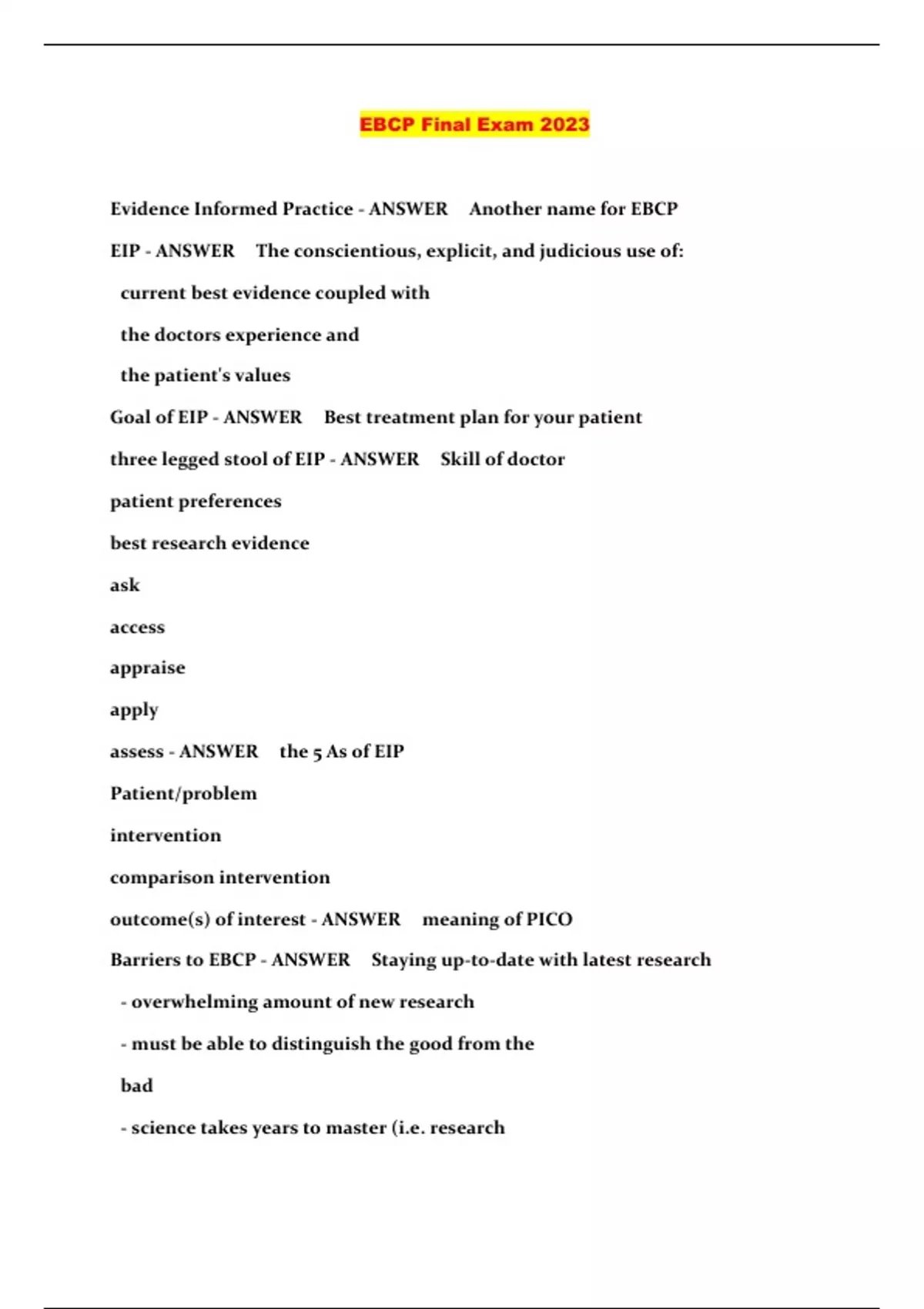 EBCP Final Exam 2023

Evidence Informed Practice - ANSWER Another name for EBCP

EIP - ANSWER The conscientious, explicit, and judicious use of:

current best evidence coupled with

the doctors experience and

the patient's values

Goal of EIP - ANSWER Best treatment plan for your patient

three legged stool of EIP - ANSWER Skill of doctor

patient preferences

best research evidence

ask

access

appraise

apply

assess - ANSWER the 5 As of EIP

Patient/problem

intervention

comparison intervention

outcome(s) of interest - ANSWER meaning of PICO

Barriers to EBCP - ANSWER Staying up-to-date with latest research

- overwhelming amount of new research

- must be able to distinguish the good from the bad

- science takes years to master (i.e. research